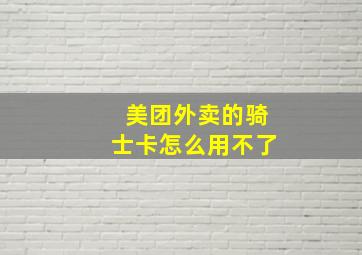 美团外卖的骑士卡怎么用不了